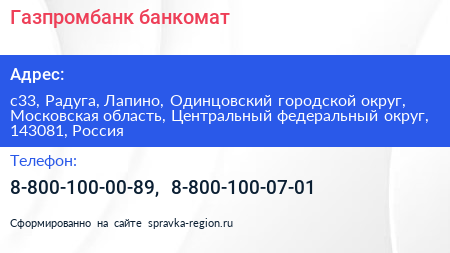 Газпромбанк банкомат

Адрес:

с33, Радуга, Лапино, Одинцовский городской округ, Московская область, Центральный федеральный округ, 143081, Россия

Телефон:

8-800-100-00-89, 8-800-100-07-01

Сформированно на сайте spravka-region.ru